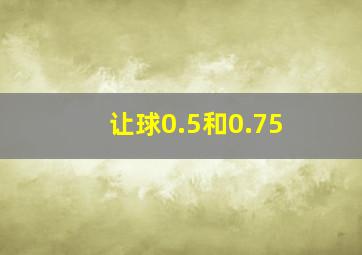 让球0.5和0.75